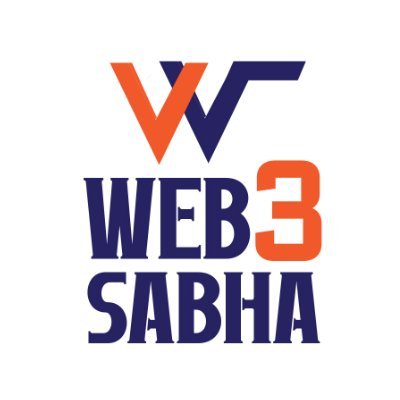 W
WEB3
SABHA